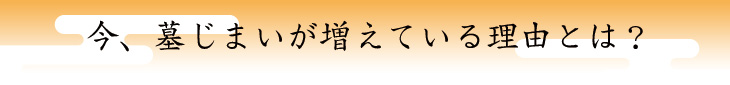 今、墓じまいが増えている理由とは？